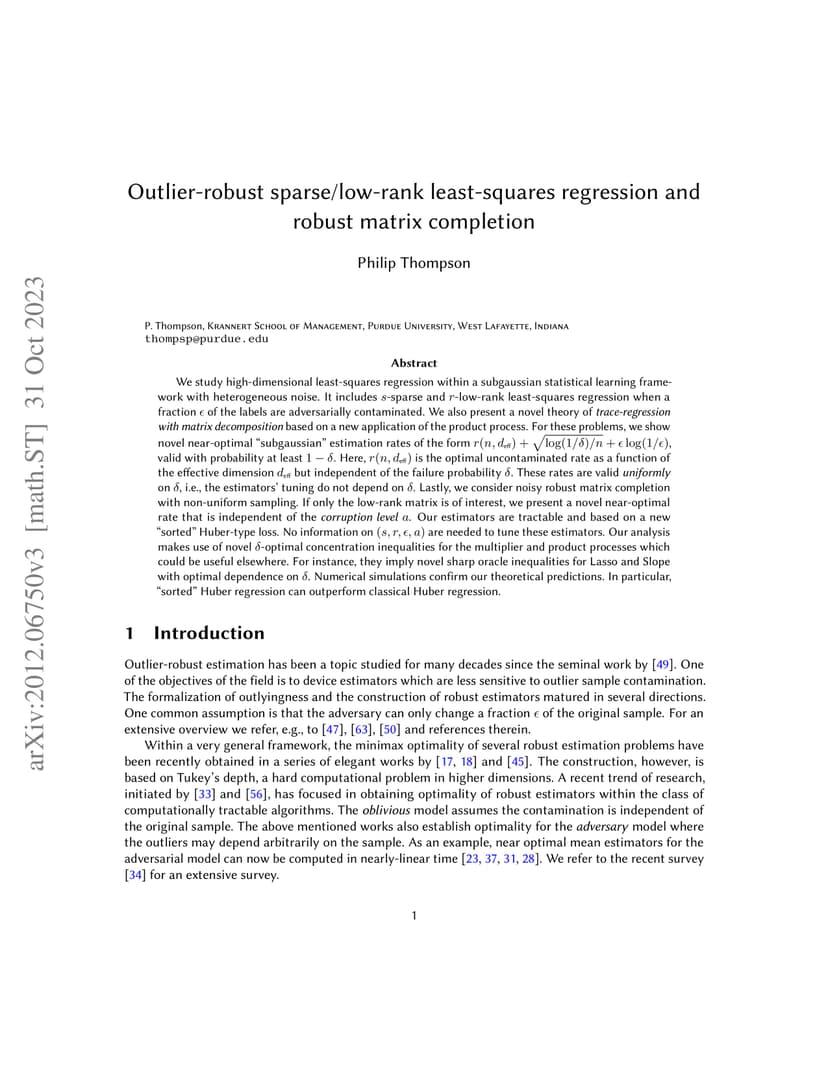 arXiv:2012.06750v3 [math.ST] 31 Oct 2023

Outlier-robust sparse/low-rank least-squares regression and robust matrix completion

Philip Thompson

P. Thompson, Krannert School of Management, Purdue University, West Lafayette, Indiana
thompsp@purdue.edu

Abstract

We study high-dimensional least-squares regression within a subgaussian statistical learning framework with heterogeneous noise. It includes $s$-sparse and $r$-low-rank least-squares regression when a fraction $\epsilon$ of the labels are adversarially contaminated. We also present a novel theory of trace-regression with matrix decomposition based on a new application of the product process. For these problems, we show novel near-optimal "subgaussian" estimation rates of the form $r(n, d_{\text{eff}}) + \sqrt{\log(1/\delta)/n} + \epsilon \log(1/\epsilon)$, valid with probability at least $1 - \delta$. Here, $r(n, d_{\text{eff}})$ is the optimal uncontaminated rate as a function of the effective dimension $d_{\text{eff}}$ but independent of the failure probability $\delta$. These rates are valid uniformly on $\delta$, i.e., the estimators' tuning do not depend on $\delta$. Lastly, we consider noisy robust matrix completion with non-uniform sampling. If only the low-rank matrix is of interest, we present a novel near-optimal rate that is independent of the corruption level $a$. Our estimators are tractable and based on a new "sorted" Huber-type loss. No information on $(s, r, \epsilon, a)$ are needed to tune these estimators. Our analysis makes use of novel $\delta$-optimal concentration inequalities for the multiplier and product processes which could be useful elsewhere. For instance, they imply novel sharp oracle inequalities for Lasso and Slope with optimal dependence on $\delta$. Numerical simulations confirm our theoretical predictions. In particular, "sorted" Huber regression can outperform classical Huber regression.

1 Introduction

Outlier-robust estimation has been a topic studied for many decades since the seminal work by [49]. One of the objectives of the field is to device estimators which are less sensitive to outlier sample contamination. The formalization of outlyingness and the construction of robust estimators matured in several directions. One common assumption is that the adversary can only change a fraction $\epsilon$ of the original sample. For an extensive overview we refer, e.g., to [47], [63], [50] and references therein.

Within a very general framework, the minimax optimality of several robust estimation problems have been recently obtained in a series of elegant works by [17, 18] and [45]. The construction, however, is based on Tukey's depth, a hard computational problem in higher dimensions. A recent trend of research, initiated by [33] and [56], has focused in obtaining optimality of robust estimators within the class of computationally tractable algorithms. The oblivious model assumes the contamination is independent of the original sample. The above mentioned works also establish optimality for the adversary model where the outliers may depend arbitrarily on the sample. As an example, near optimal mean estimators for the adversarial model can now be computed in nearly-linear time [23, 37, 31, 28]. We refer to the recent survey [34] for an extensive survey.

1